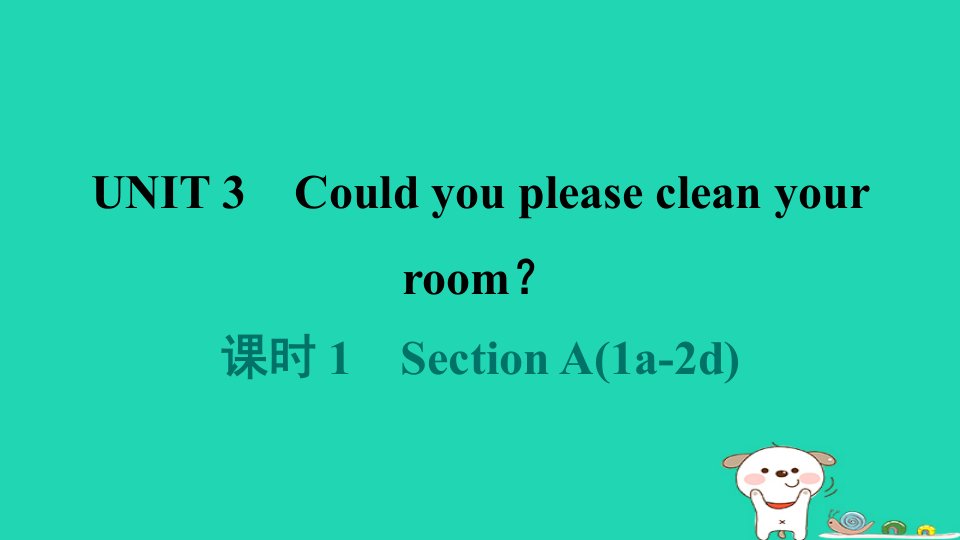 UNIT 3 Could you please clean your room？

课时 1 Section A(1a-2d)